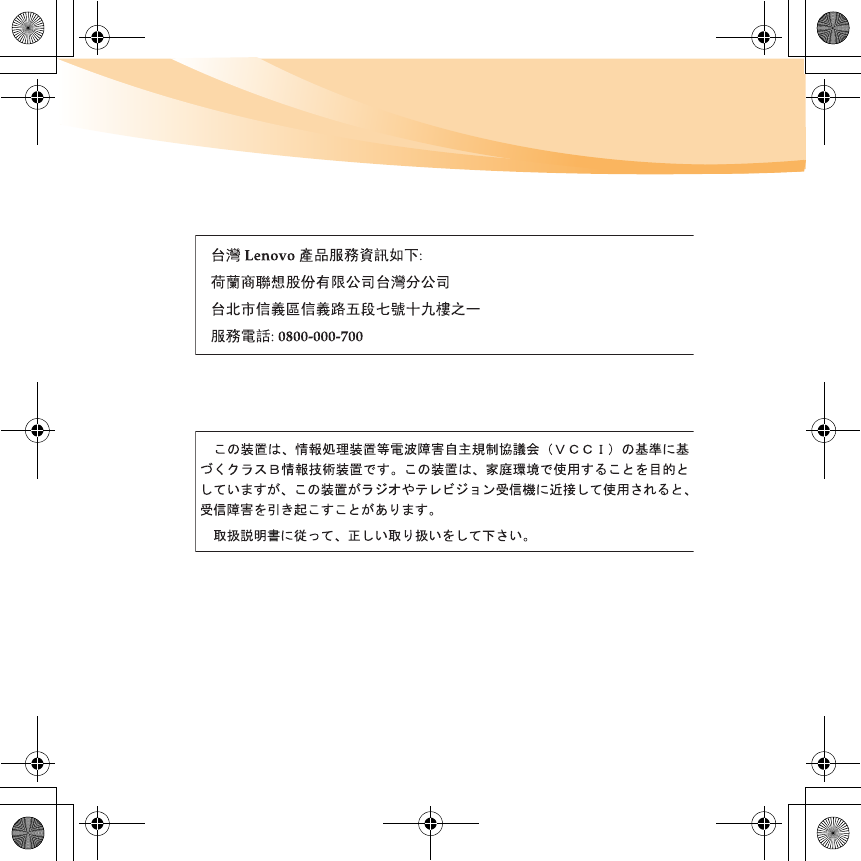 台灣 Lenovo 產品服務資訊如下:

荷蘭商聯想股份有限公司台灣分公司

台北市信義區信義路五段七號十九樓之一

服務電話: 0800-000-700

この装置は、情報処理装置等電波障害自主規制協議会（ＶＣＣＩ）の基準に基づくクラスＢ情報技術装置です。この装置は、家庭環境で使用することを目的としていますが、この装置がラジオやテレビジョン受信機に近接して使用されると、受信障害を引き起こすことがあります。

取扱説明書に従って、正しい取り扱いをして下さい。